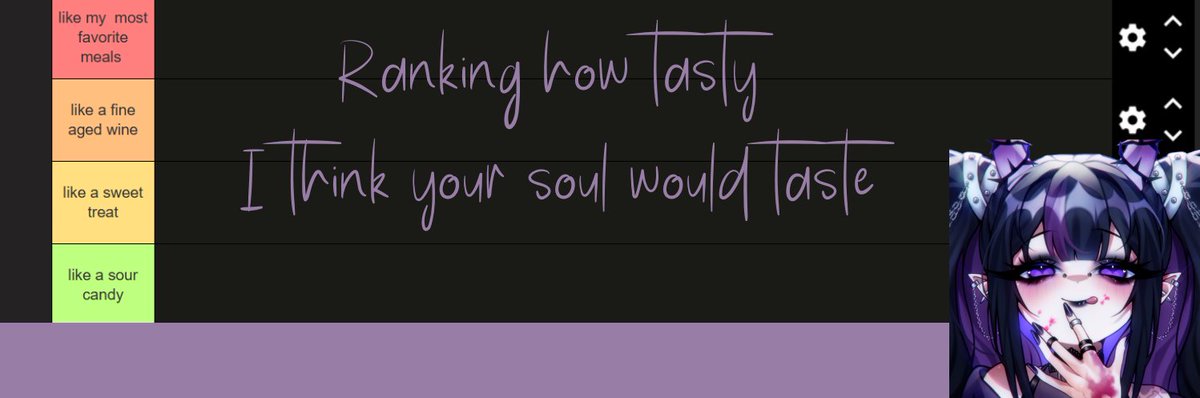 like my most favorite meals

like a fine aged wine

like a sweet treat

like a sour candy

Ranking how tasty I think your soul would taste